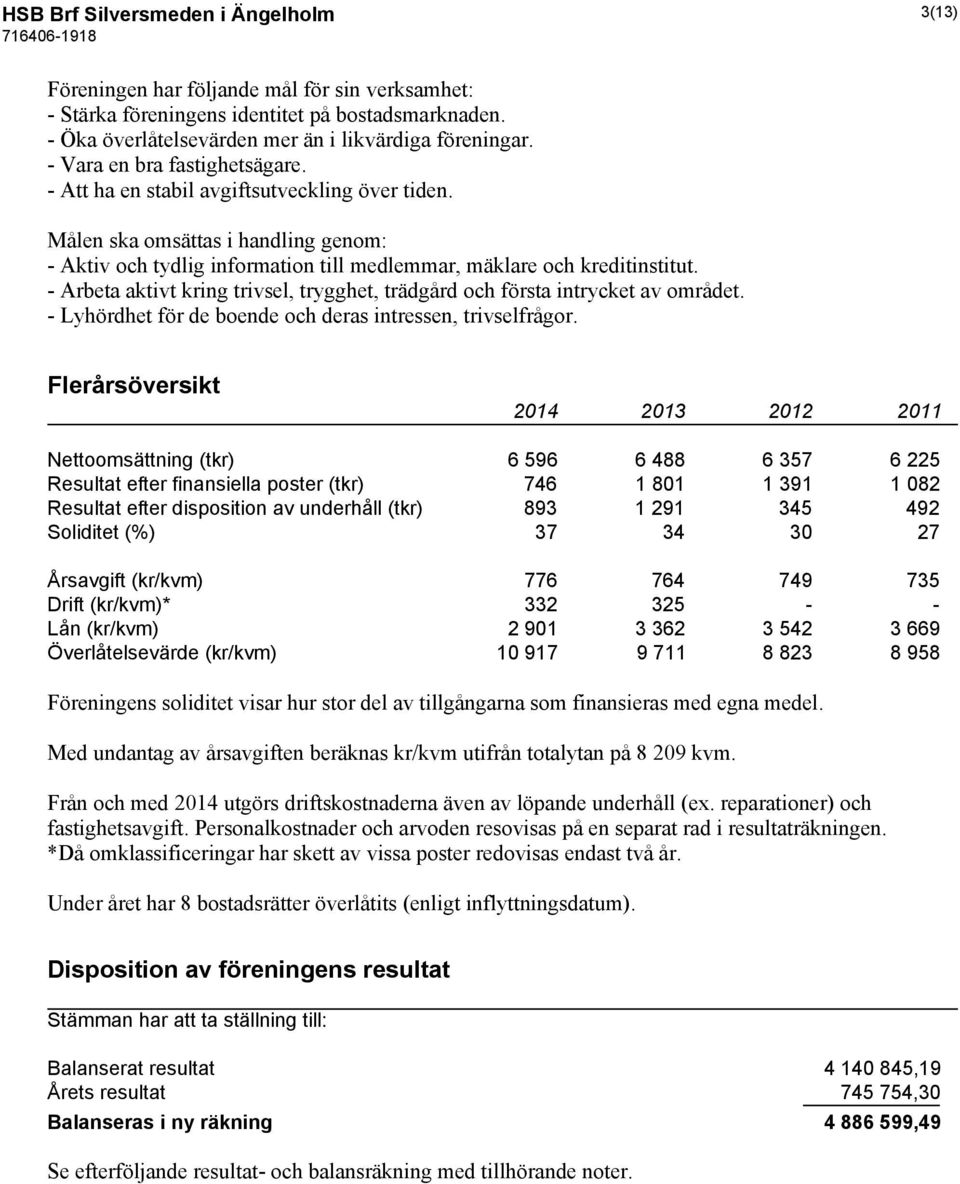 HSB Brf Silversmeden i Ängelholm
716406-1918

3(13)

Föreningen har följande mål för sin verksamhet:
- Stärka föreningens identitet på bostadsmarknaden.
- Öka överlåtelsevärden mer än i likvärdiga föreningar.
- Vara en bra fastighetsägare.
- Att ha en stabil avgiftsutveckling över tiden.

Målen ska omsättas i handling genom:
- Aktiv och tydlig information till medlemmar, mäklare och kreditinstitut.
- Arbeta aktivt kring trivsel, trygghet, trädgård och första intrycket av området.
- Lyhördhet för de boende och deras intressen, trivselfrågor.

Flerårsöversikt

| | 2014 | 2013 | 2012 | 2011 |
|---|---|---|---|---|
| Nettoomsättning (tkr) | 6 596 | 6 488 | 6 357 | 6 225 |
| Resultat efter finansiella poster (tkr) | 746 | 1 801 | 1 391 | 1 082 |
| Resultat efter disposition av underhåll (tkr) | 893 | 1 291 | 345 | 492 |
| Soliditet (%) | 37 | 34 | 30 | 27 |
| Årsavgift (kr/kvm) | 776 | 764 | 749 | 735 |
| Drift (kr/kvm)* | 332 | 325 | - | - |
| Lån (kr/kvm) | 2 901 | 3 362 | 3 542 | 3 669 |
| Överlåtelsevärde (kr/kvm) | 10 917 | 9 711 | 8 823 | 8 958 |

Föreningens soliditet visar hur stor del av tillgångarna som finansieras med egna medel.

Med undantag av årsavgiften beräknas kr/kvm utifrån totalytan på 8 209 kvm.

Från och med 2014 utgörs driftskostnaderna även av löpande underhåll (ex. reparationer) och fastighetsavgift. Personalkostnader och arvoden resovisas på en separat rad i resultaträkningen.
*Då omklassificeringar har skett av vissa poster redovisas endast två år.

Under året har 8 bostadsrätter överlåtits (enligt inflyttningsdatum).

Disposition av föreningens resultat

Stämman har att ta ställning till:

| | |
|---|---|
| Balanserat resultat | 4 140 845,19 |
| Årets resultat | 745 754,30 |
| Balanseras i ny räkning | 4 886 599,49 |

Se efterföljande resultat- och balansräkning med tillhörande noter.